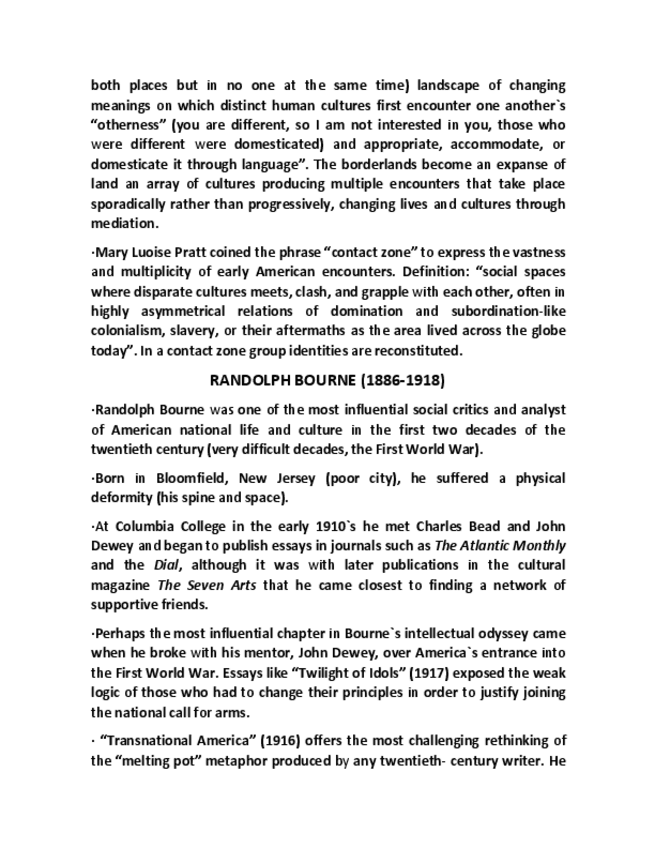 both places but in no one at the same time) landscape of changing meanings on which distinct human cultures first encounter one another`s “otherness” (you are different, so I am not interested in you, those who were different were domesticated) and appropriate, accommodate, or domesticate it through language”. The borderlands become an expanse of land an array of cultures producing multiple encounters that take place sporadically rather than progressively, changing lives and cultures through mediation.

·Mary Luoise Pratt coined the phrase “contact zone” to express the vastness and multiplicity of early American encounters. Definition: “social spaces where disparate cultures meets, clash, and grapple with each other, often in highly asymmetrical relations of domination and subordination-like colonialism, slavery, or their aftermaths as the area lived across the globe today”. In a contact zone group identities are reconstituted.

RANDOLPH BOURNE (1886-1918)

·Randolph Bourne was one of the most influential social critics and analyst of American national life and culture in the first two decades of the twentieth century (very difficult decades, the First World War).

·Born in Bloomfield, New Jersey (poor city), he suffered a physical deformity (his spine and space).

·At Columbia College in the early 1910`s he met Charles Bead and John Dewey and began to publish essays in journals such as The Atlantic Monthly and the Dial, although it was with later publications in the cultural magazine The Seven Arts that he came closest to finding a network of supportive friends.

·Perhaps the most influential chapter in Bourne`s intellectual odyssey came when he broke with his mentor, John Dewey, over America`s entrance into the First World War. Essays like “Twilight of Idols” (1917) exposed the weak logic of those who had to change their principles in order to justify joining the national call for arms.

· “Transnational America” (1916) offers the most challenging rethinking of the “melting pot” metaphor produced by any twentieth- century writer. He